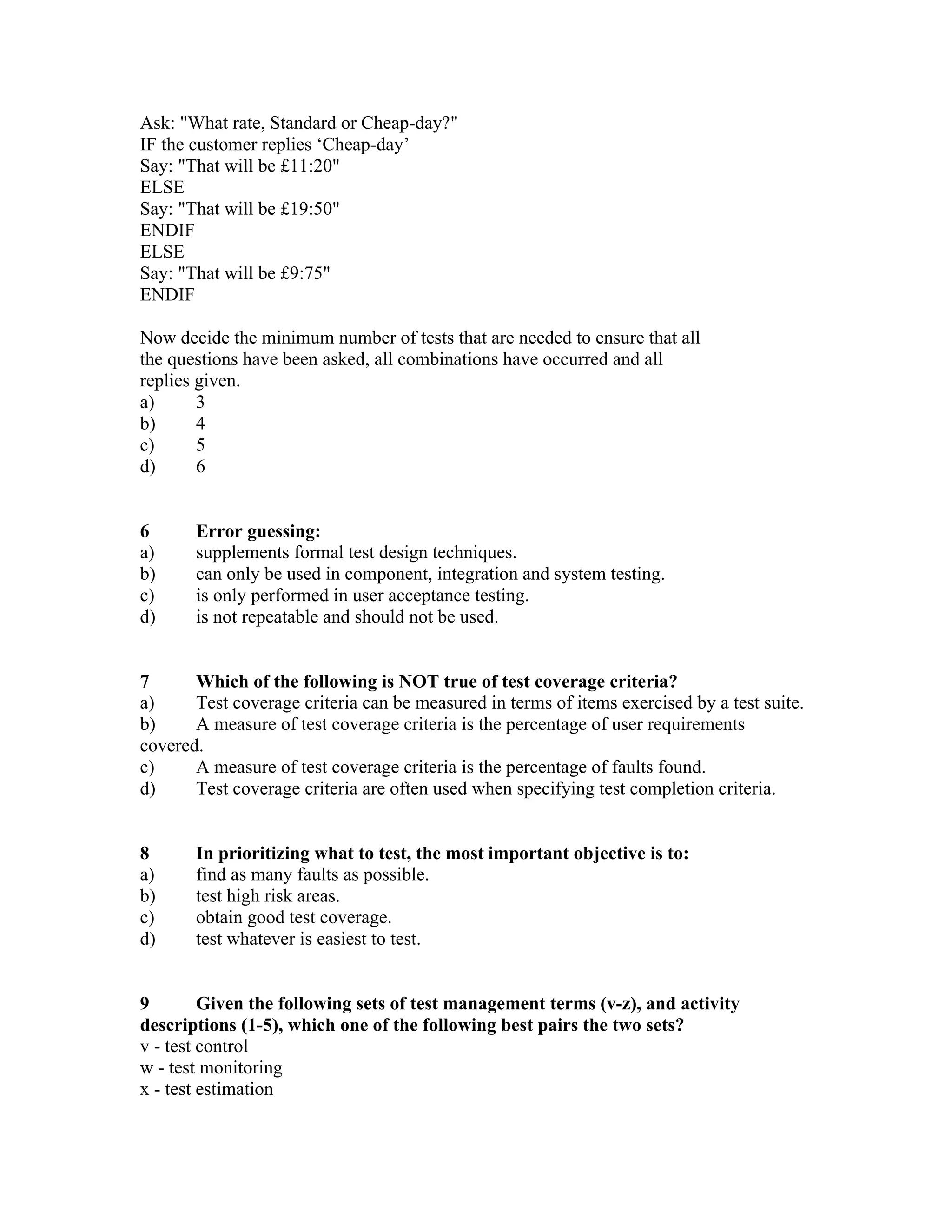 Ask: "What rate, Standard or Cheap-day?"
IF the customer replies ‘Cheap-day’
Say: "That will be £11:20"
ELSE
Say: "That will be £19:50"
ENDIF
ELSE
Say: "That will be £9:75"
ENDIF

Now decide the minimum number of tests that are needed to ensure that all the questions have been asked, all combinations have occurred and all replies given.
a) 3
b) 4
c) 5
d) 6

6 Error guessing:
a) supplements formal test design techniques.
b) can only be used in component, integration and system testing.
c) is only performed in user acceptance testing.
d) is not repeatable and should not be used.

7 Which of the following is NOT true of test coverage criteria?
a) Test coverage criteria can be measured in terms of items exercised by a test suite.
b) A measure of test coverage criteria is the percentage of user requirements covered.
c) A measure of test coverage criteria is the percentage of faults found.
d) Test coverage criteria are often used when specifying test completion criteria.

8 In prioritizing what to test, the most important objective is to:
a) find as many faults as possible.
b) test high risk areas.
c) obtain good test coverage.
d) test whatever is easiest to test.

9 Given the following sets of test management terms (v-z), and activity descriptions (1-5), which one of the following best pairs the two sets?
v - test control
w - test monitoring
x - test estimation